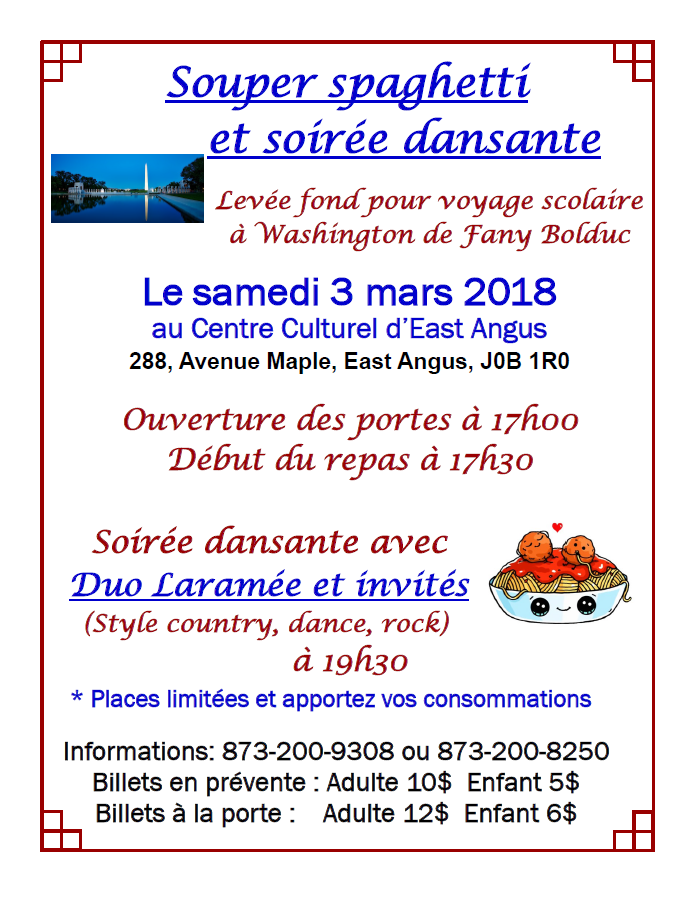 Souper spaghetti
et soirée dansante

Levée fond pour voyage scolaire
à Washington de Fany Bolduc

Le samedi 3 mars 2018
au Centre Culturel d'East Angus
288, Avenue Maple, East Angus, J0B 1R0

Ouverture des portes à 17h00
Début du repas à 17h30

Soirée dansante avec
Duo Laramée et invités
(Style country, dance, rock)
à 19h30

* Places limitées et apportez vos consommations

Informations: 873-200-9308 ou 873-200-8250
Billets en prévente : Adulte 10$ Enfant 5$
Billets à la porte : Adulte 12$ Enfant 6$